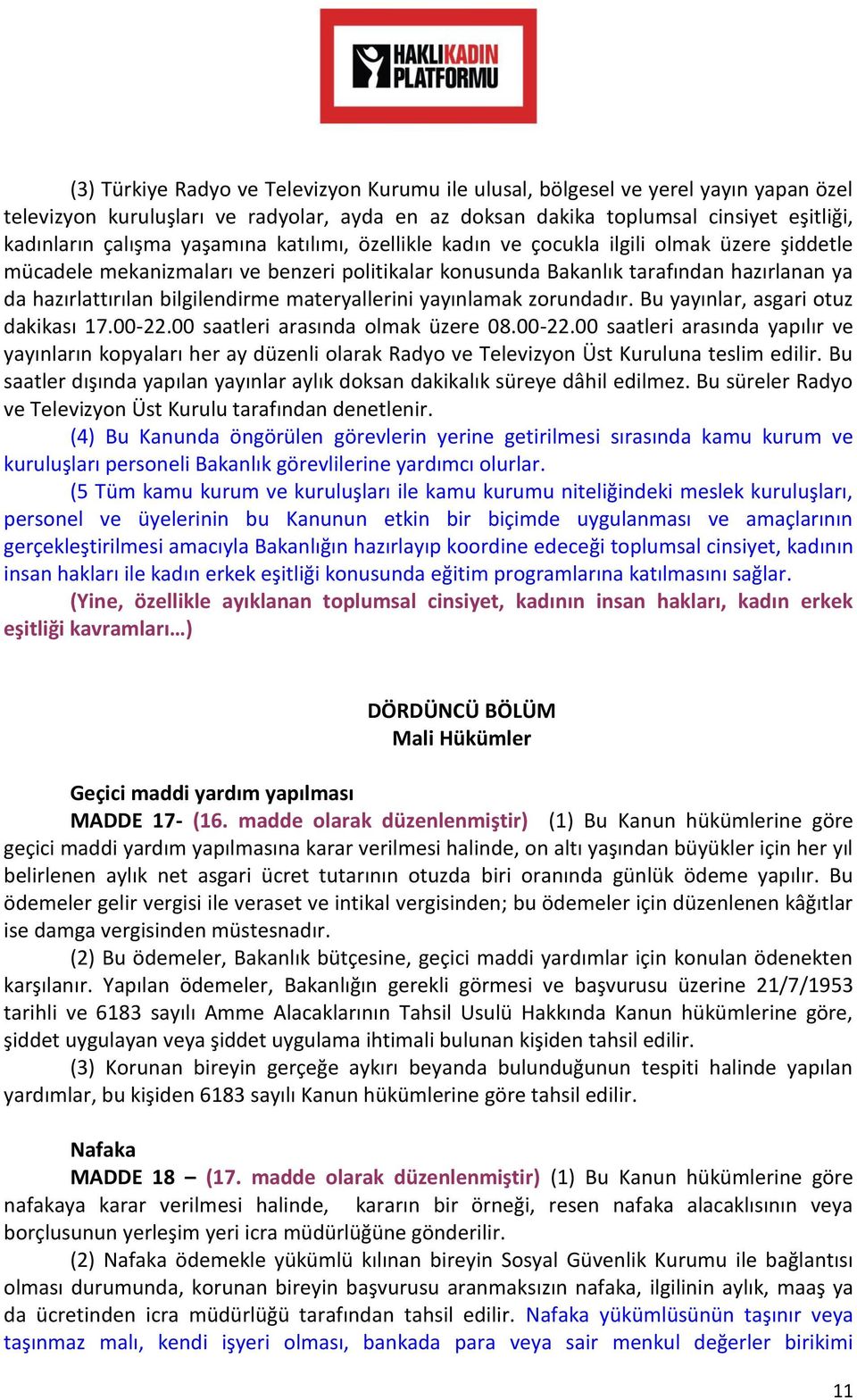 HAKLI KADIN PLATFORMU

(3) Türkiye Radyo ve Televizyon Kurumu ile ulusal, bölgesel ve yerel yayın yapan özel televizyon kuruluşları ve radyolar, ayda en az doksan dakika toplumsal cinsiyet eşitliği, kadınların çalışma yaşamına katılımı, özellikle kadın ve çocukla ilgili olmak üzere şiddetle mücadele mekanizmaları ve benzeri politikalar konusunda Bakanlık tarafından hazırlanan ya da hazırlattırılan bilgilendirme materyallerini yayınlamak zorundadır. Bu yayınlar, asgari otuz dakikası 17.00-22.00 saatleri arasında olmak üzere 08.00-22.00 saatleri arasında yapılır ve yayınların kopyaları her ay düzenli olarak Radyo ve Televizyon Üst Kuruluna teslim edilir. Bu saatler dışında yapılan yayınlar aylık doksan dakikalık süreye dâhil edilmez. Bu süreler Radyo ve Televizyon Üst Kurulu tarafından denetlenir.

(4) Bu Kanunda öngörülen görevlerin yerine getirilmesi sırasında kamu kurum ve kuruluşları personeli Bakanlık görevlilerine yardımcı olurlar.

(5 Tüm kamu kurum ve kuruluşları ile kamu kurumu niteliğindeki meslek kuruluşları, personel ve üyelerinin bu Kanunun etkin bir biçimde uygulanması ve amaçlarının gerçekleştirilmesi amacıyla Bakanlığın hazırlayıp koordine edeceği toplumsal cinsiyet, kadının insan hakları ile kadın erkek eşitliği konusunda eğitim programlarına katılmasını sağlar.

(Yine, özellikle ayıklanan toplumsal cinsiyet, kadının insan hakları, kadın erkek eşitliği kavramları…)

DÖRDÜNCÜ BÖLÜM
Mali Hükümler

Geçici maddi yardım yapılması
MADDE 17- (16. madde olarak düzenlenmiştir) (1) Bu Kanun hükümlerine göre geçici maddi yardım yapılmasına karar verilmesi halinde, on altı yaşından büyükler için her yıl belirlenen aylık net asgari ücret tutarının otuzda biri oranında günlük ödeme yapılır. Bu ödemeler gelir vergisi ile veraset ve intikal vergisinden; bu ödemeler için düzenlenen kâğıtlar ise damga vergisinden müstesnadır.

(2) Bu ödemeler, Bakanlık bütçesine, geçici maddi yardımlar için konulan ödenekten karşılanır. Yapılan ödemeler, Bakanlığın gerekli görmesi ve başvurusu üzerine 21/7/1953 tarihli ve 6183 sayılı Amme Alacaklarının Tahsil Usulü Hakkında Kanun hükümlerine göre, şiddet uygulayan veya şiddet uygulama ihtimali bulunan kişiden tahsil edilir.

(3) Korunan bireyin gerçeğe aykırı beyanda bulunduğunun tespiti halinde yapılan yardımlar, bu kişiden 6183 sayılı Kanun hükümlerine göre tahsil edilir.

Nafaka
MADDE 18 – (17. madde olarak düzenlenmiştir) (1) Bu Kanun hükümlerine göre nafakaya karar verilmesi halinde, kararın bir örneği, resen nafaka alacaklısının veya borçlusunun yerleşim yeri icra müdürlüğüne gönderilir.

(2) Nafaka ödemekle yükümlü kılınan bireyin Sosyal Güvenlik Kurumu ile bağlantısı olması durumunda, korunan bireyin başvurusu aranmaksızın nafaka, ilgilinin aylık, maaş ya da ücretinden icra müdürlüğü tarafından tahsil edilir. Nafaka yükümlüsünün taşınır veya taşınmaz malı, kendi işyeri olması, bankada para veya sair menkul değerler birikimi

11